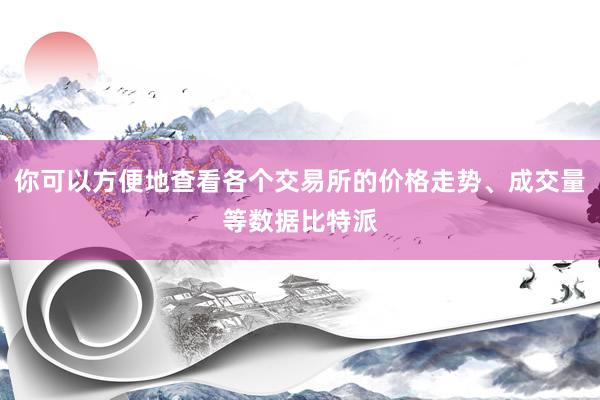 你可以方便地查看各个交易所的价格走势、成交量等数据比特派